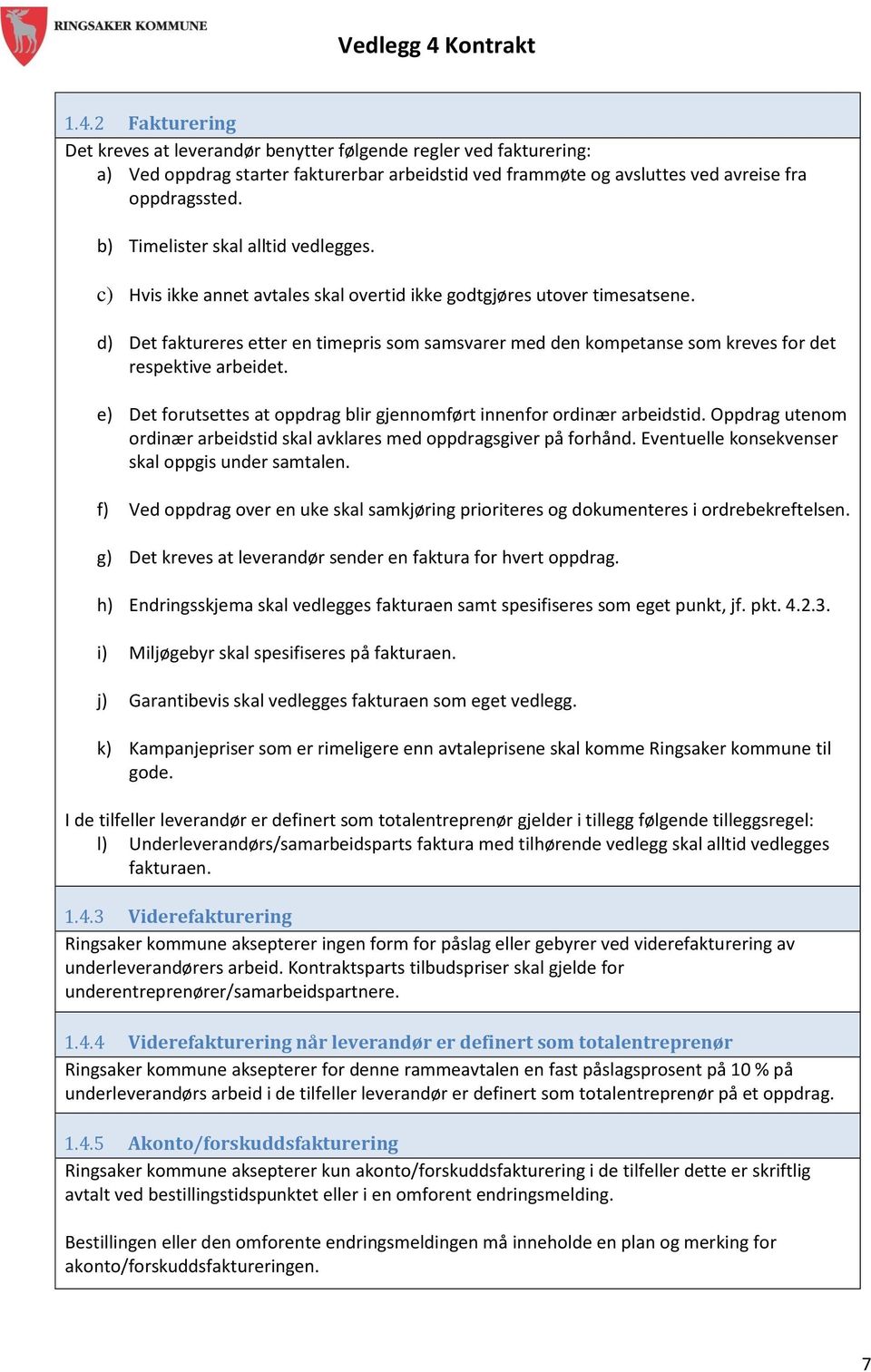 RINGSAKER KOMMUNE

Vedlegg 4 Kontrakt

1.4.2 Fakturering

Det kreves at leverandør benytter følgende regler ved fakturering:
a) Ved oppdrag starter fakturerbar arbeidstid ved frammøte og avsluttes ved avreise fra oppdragssted.

b) Timelister skal alltid vedlegges.

c) Hvis ikke annet avtales skal overtid ikke godtgjøres utover timesatsene.

d) Det faktureres etter en timepris som samsvarer med den kompetanse som kreves for det respektive arbeidet.

e) Det forutsettes at oppdrag blir gjennomført innenfor ordinær arbeidstid. Oppdrag utenom ordinær arbeidstid skal avklares med oppdragsgiver på forhånd. Eventuelle konsekvenser skal oppgis under samtalen.

f) Ved oppdrag over en uke skal samkjøring prioriteres og dokumenteres i ordrebekreftelsen.

g) Det kreves at leverandør sender en faktura for hvert oppdrag.

h) Endringsskjema skal vedlegges fakturaen samt spesifiseres som eget punkt, jf. pkt. 4.2.3.

i) Miljøgebyr skal spesifiseres på fakturaen.

j) Garantibevis skal vedlegges fakturaen som eget vedlegg.

k) Kampanjepriser som er rimeligere enn avtaleprisene skal komme Ringsaker kommune til gode.

I de tilfeller leverandør er definert som totalentreprenør gjelder i tillegg følgende tilleggsregel:
l) Underleverandørs/samarbeidsparts faktura med tilhørende vedlegg skal alltid vedlegges fakturaen.

1.4.3 Viderefakturering

Ringsaker kommune aksepterer ingen form for påslag eller gebyrer ved viderefakturering av underleverandørers arbeid. Kontraktsparts tilbudspriser skal gjelde for underentreprenører/samarbeidspartnere.

1.4.4 Viderefakturering når leverandør er definert som totalentreprenør

Ringsaker kommune aksepterer for denne rammeavtalen en fast påslagsprosent på 10 % på underleverandørs arbeid i de tilfeller leverandør er definert som totalentreprenør på et oppdrag.

1.4.5 Akonto/forskuddsfakturering

Ringsaker kommune aksepterer kun akonto/forskuddsfakturering i de tilfeller dette er skriftlig avtalt ved bestillingstidspunktet eller i en omforent endringsmelding.

Bestillingen eller den omforente endringsmeldingen må inneholde en plan og merking for akonto/forskuddsfaktureringen.

7